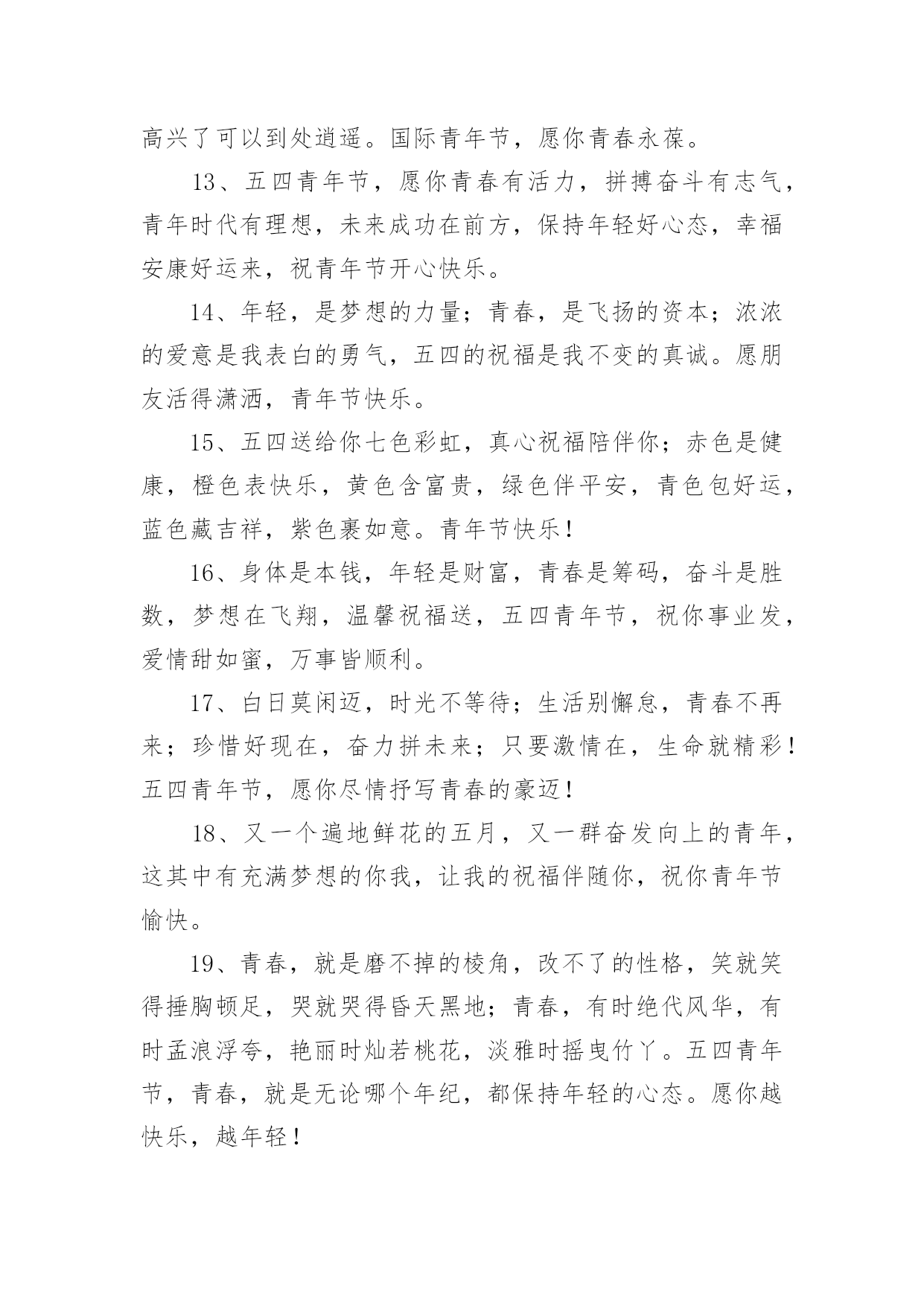 高兴了可以到处逍遥。国际青年节，愿你青春永葆。

13、五四青年节，愿你青春有活力，拼搏奋斗有志气，青年时代有理想，未来成功在前方，保持年轻好心态，幸福安康好运来，祝青年节开心快乐。

14、年轻，是梦想的力量；青春，是飞扬的资本；浓浓的爱意是我表白的勇气，五四的祝福是我不变的真诚。愿朋友活得潇洒，青年节快乐。

15、五四送给你七色彩虹，真心祝福陪伴你；赤色是健康，橙色表快乐，黄色含富贵，绿色伴平安，青色包好运，蓝色藏吉祥，紫色裹如意。青年节快乐！

16、身体是本钱，年轻是财富，青春是筹码，奋斗是胜数，梦想在飞翔，温馨祝福送，五四青年节，祝你事业发，爱情甜如蜜，万事皆顺利。

17、白日莫闲迈，时光不等待；生活别懈怠，青春不再来；珍惜好现在，奋力拼未来；只要激情在，生命就精彩！五四青年节，愿你尽情抒写青春的豪迈！

18、又一个遍地鲜花的五月，又一群奋发向上的青年，这其中有充满梦想的你我，让我的祝福伴随你，祝你青年节愉快。

19、青春，就是磨不掉的棱角，改不了的性格，笑就笑得捶胸顿足，哭就哭得昏天黑地；青春，有时绝代风华，有时孟浪浮夸，艳丽时灿若桃花，淡雅时摇曳竹丫。五四青年节，青春，就是无论哪个年纪，都保持年轻的心态。愿你越快乐，越年轻！